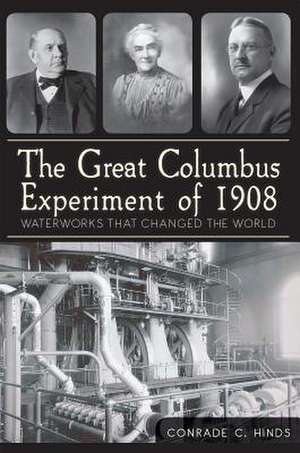 The Great Columbus Experiment of 1908
WATERWORKS THAT CHANGED THE WORLD

CONRADE C. HINDS